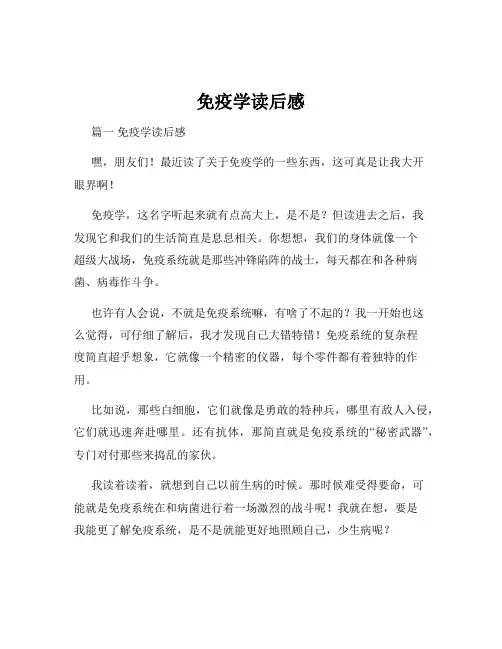 免疫学读后感

篇一 免疫学读后感

嘿，朋友们！最近读了关于免疫学的一些东西，这可真是让我大开眼界啊！

免疫学，这名字听起来就有点高大上，是不是？但读进去之后，我发现它和我们的生活简直是息息相关。你想想，我们的身体就像一个超级大战场，免疫系统就是那些冲锋陷阵的战士，每天都在和各种病菌、病毒作斗争。

也许有人会说，不就是免疫系统嘛，有啥了不起的？我一开始也这么觉得，可仔细了解后，我才发现自己大错特错！免疫系统的复杂程度简直超乎想象，它就像一个精密的仪器，每个零件都有着独特的作用。

比如说，那些白细胞，它们就像是勇敢的特种兵，哪里有敌人入侵，它们就迅速奔赴哪里。还有抗体，那简直就是免疫系统的“秘密武器”，专门对付那些来捣乱的家伙。

我读着读着，就想到自己以前生病的时候。那时候难受得要命，可能就是免疫系统在和病菌进行着一场激烈的战斗呢！我就在想，要是我能更了解免疫系统，是不是就能更好地照顾自己，少生病呢？